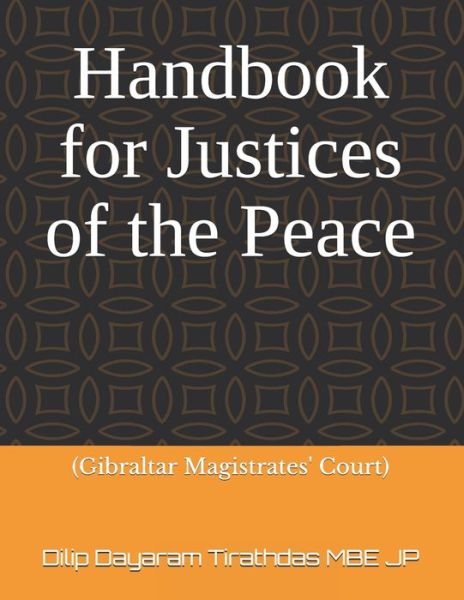 Handbook for Justices of the Peace

(Gibraltar Magistrates' Court)

Dilip Dayaram Tirathdas MBE JP